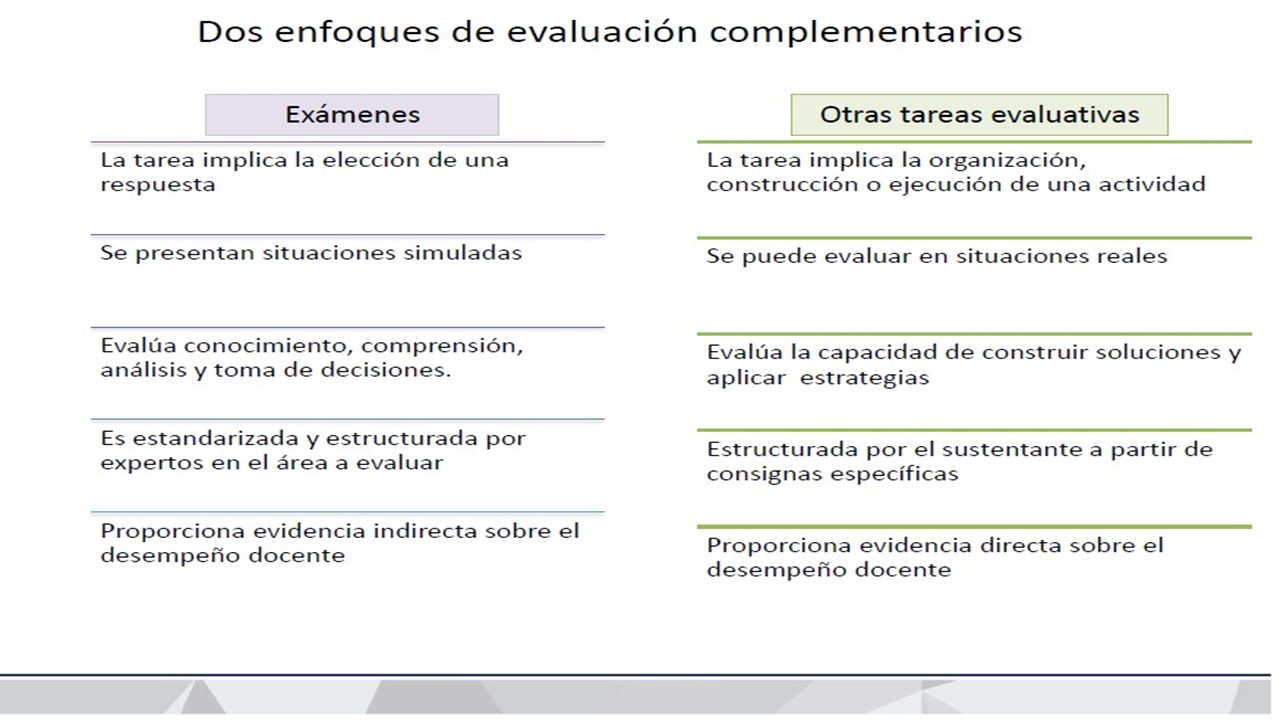 Dos enfoques de evaluación complementarios

Exámenes

La tarea implica la elección de una respuesta

Se presentan situaciones simuladas

Evalúa conocimiento, comprensión, análisis y toma de decisiones.

Es estandarizada y estructurada por expertos en el área a evaluar

Proporciona evidencia indirecta sobre el desempeño docente

Otras tareas evaluativas

La tarea implica la organización, construcción o ejecución de una actividad

Se puede evaluar en situaciones reales

Evalúa la capacidad de construir soluciones y aplicar estrategias

Estructurada por el sustentante a partir de consignas específicas

Proporciona evidencia directa sobre el desempeño docente